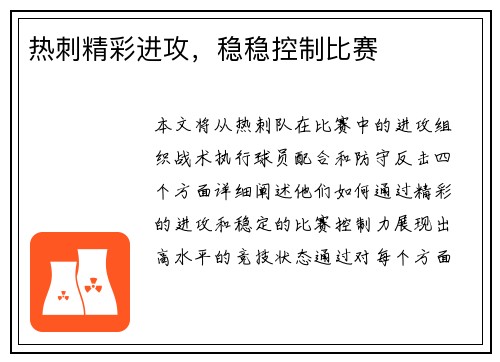 热刺精彩进攻，稳稳控制比赛

本文将从热刺队在比赛中的进攻组织战术执行球员配合和防守反击四个方面详细阐述他们如何通过精彩的进攻和稳定的比赛控制力展现出高水平的竞技状态通过对每个方面